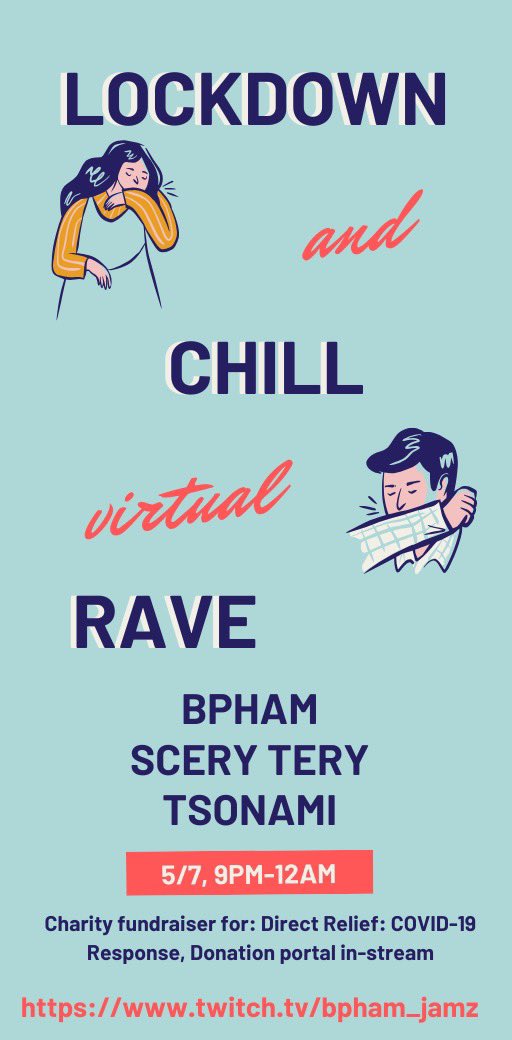 LOCKDOWN

and

CHILL

virtual

RAVE

BPHAM
SCERY TERY
TSONAMI

5/7, 9PM-12AM

Charity fundraiser for: Direct Relief: COVID-19 Response, Donation portal in-stream

https://www.twitch.tv/bpham_jamz